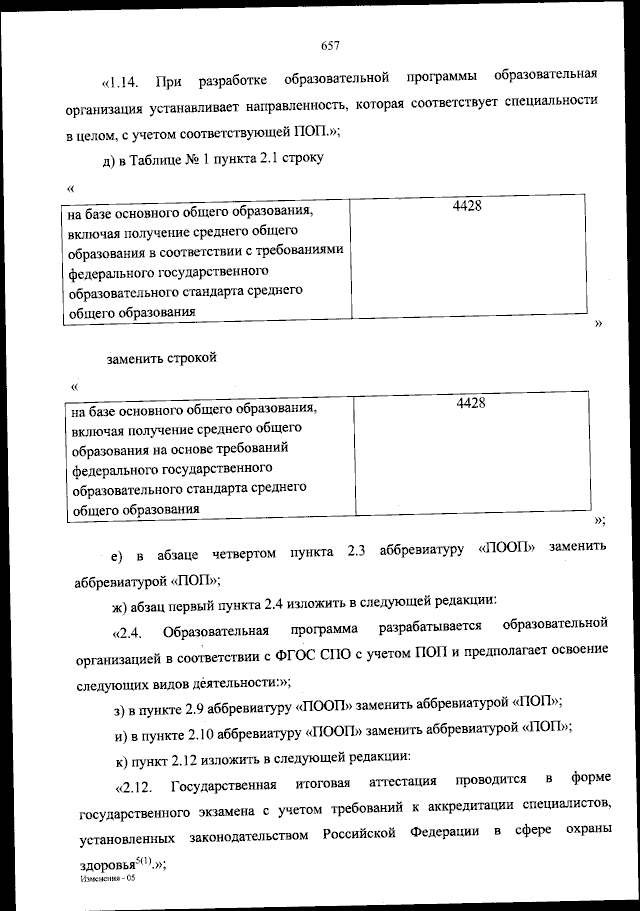 657

«1.14. При разработке образовательной программы образовательная организация устанавливает направленность, которая соответствует специальности в целом, с учетом соответствующей ПОП.»;

д) в Таблице № 1 пункта 2.1 строку

«

| на базе основного общего образования, включая получение среднего общего образования в соответствии с требованиями федерального государственного образовательного стандарта среднего общего образования | 4428 |
|---|---|

»

заменить строкой

«

| на базе основного общего образования, включая получение среднего общего образования на основе требований федерального государственного образовательного стандарта среднего общего образования | 4428 |
|---|---|

»;

е) в абзаце четвертом пункта 2.3 аббревиатуру «ПООП» заменить аббревиатурой «ПОП»;

ж) абзац первый пункта 2.4 изложить в следующей редакции:

«2.4. Образовательная программа разрабатывается образовательной организацией в соответствии с ФГОС СПО с учетом ПОП и предполагает освоение следующих видов деятельности:»;

з) в пункте 2.9 аббревиатуру «ПООП» заменить аббревиатурой «ПОП»;

и) в пункте 2.10 аббревиатуру «ПООП» заменить аббревиатурой «ПОП»;

к) пункт 2.12 изложить в следующей редакции:

«2.12. Государственная итоговая аттестация проводится в форме государственного экзамена с учетом требований к аккредитации специалистов, установленных законодательством Российской Федерации в сфере охраны здоровья$^{5(1)}$.»;

Изменения - 05